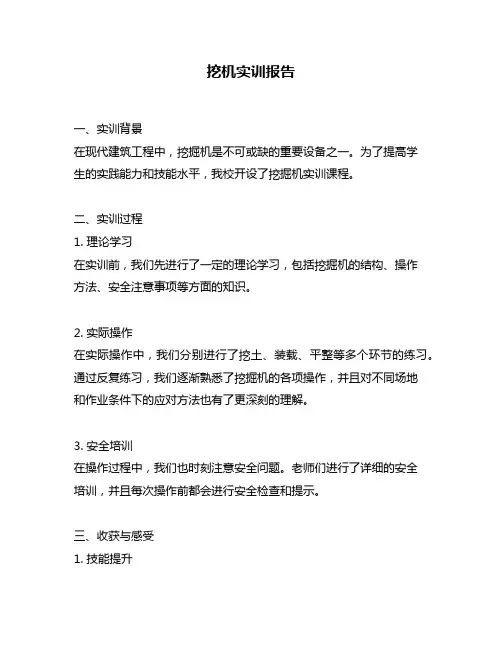 挖机实训报告

一、实训背景
在现代建筑工程中，挖掘机是不可或缺的重要设备之一。为了提高学生的实践能力和技能水平，我校开设了挖掘机实训课程。

二、实训过程
1. 理论学习
在实训前，我们先进行了一定的理论学习，包括挖掘机的结构、操作方法、安全注意事项等方面的知识。

2. 实际操作
在实际操作中，我们分别进行了挖土、装载、平整等多个环节的练习。通过反复练习，我们逐渐熟悉了挖掘机的各项操作，并且对不同场地和作业条件下的应对方法也有了更深刻的理解。

3. 安全培训
在操作过程中，我们也时刻注意安全问题。老师们进行了详细的安全培训，并且每次操作前都会进行安全检查和提示。

三、收获与感受
1. 技能提升